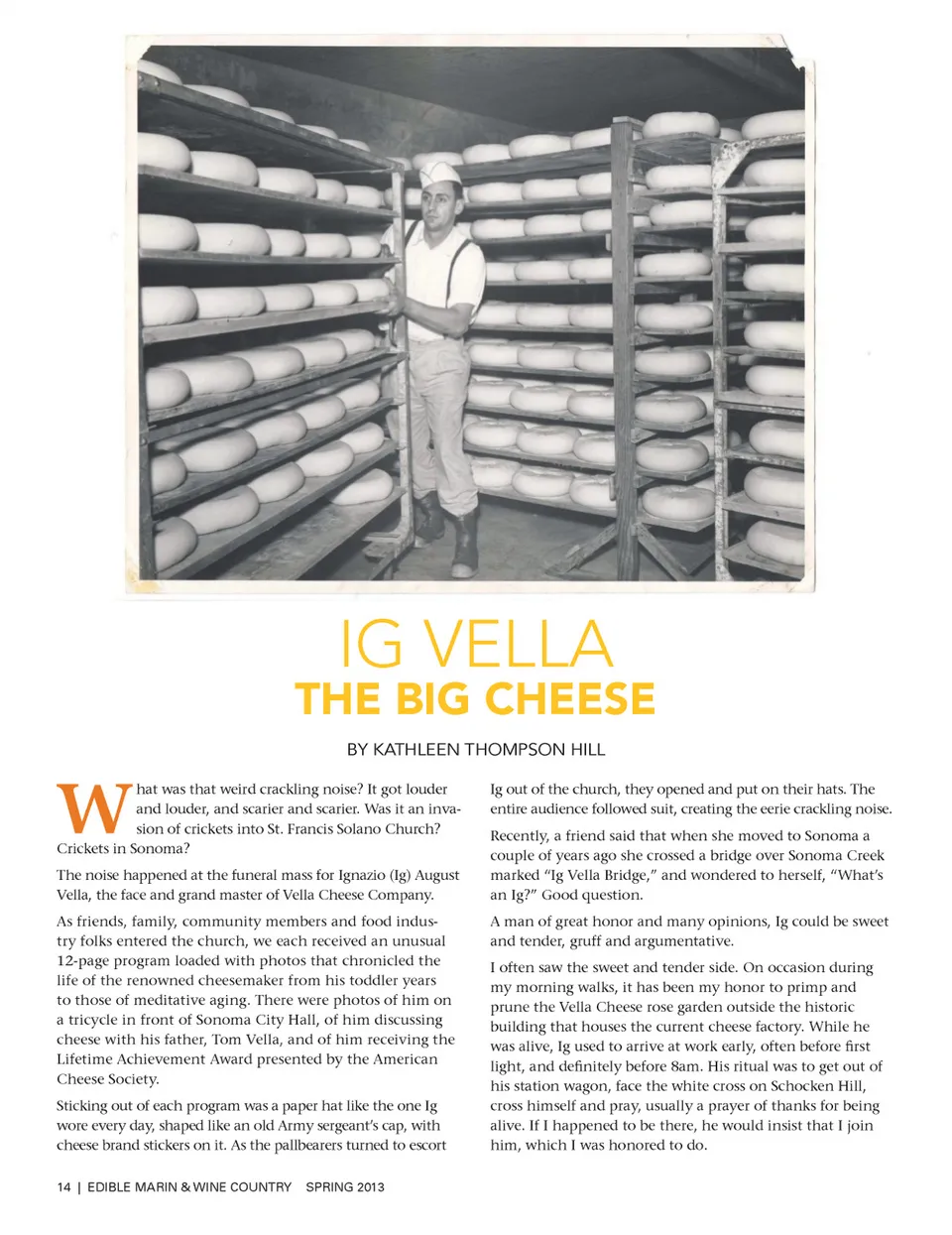 IG VELLA
THE BIG CHEESE

BY KATHLEEN THOMPSON HILL

What was that weird crackling noise? It got louder and louder, and scarier and scarier. Was it an invasion of crickets into St. Francis Solano Church? Crickets in Sonoma?

The noise happened at the funeral mass for Ignazio (Ig) August Vella, the face and grand master of Vella Cheese Company.

As friends, family, community members and food industry folks entered the church, we each received an unusual 12-page program loaded with photos that chronicled the life of the renowned cheesemaker from his toddler years to those of meditative aging. There were photos of him on a tricycle in front of Sonoma City Hall, of him discussing cheese with his father, Tom Vella, and of him receiving the Lifetime Achievement Award presented by the American Cheese Society.

Sticking out of each program was a paper hat like the one Ig wore every day, shaped like an old Army sergeant's cap, with cheese brand stickers on it. As the pallbearers turned to escort Ig out of the church, they opened and put on their hats. The entire audience followed suit, creating the eerie crackling noise.

Recently, a friend said that when she moved to Sonoma a couple of years ago she crossed a bridge over Sonoma Creek marked "Ig Vella Bridge," and wondered to herself, "What's an Ig?" Good question.

A man of great honor and many opinions, Ig could be sweet and tender, gruff and argumentative.

I often saw the sweet and tender side. On occasion during my morning walks, it has been my honor to primp and prune the Vella Cheese rose garden outside the historic building that houses the current cheese factory. While he was alive, Ig used to arrive at work early, often before first light, and definitely before 8am. His ritual was to get out of his station wagon, face the white cross on Schocken Hill, cross himself and pray, usually a prayer of thanks for being alive. If I happened to be there, he would insist that I join him, which I was honored to do.

14 | EDIBLE MARIN & WINE COUNTRY SPRING 2013